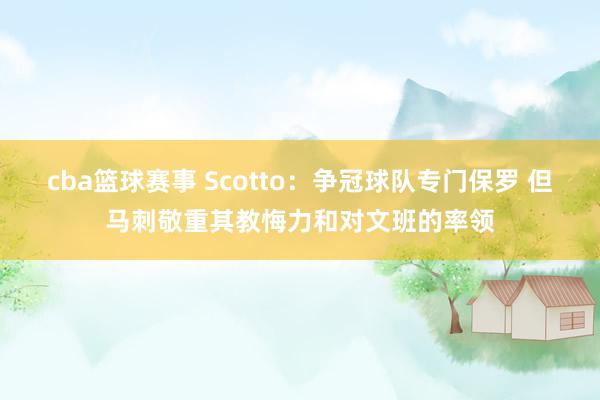 cba篮球赛事 Scotto：争冠球队专门保罗 但马刺敬重其教悔力和对文班的率领